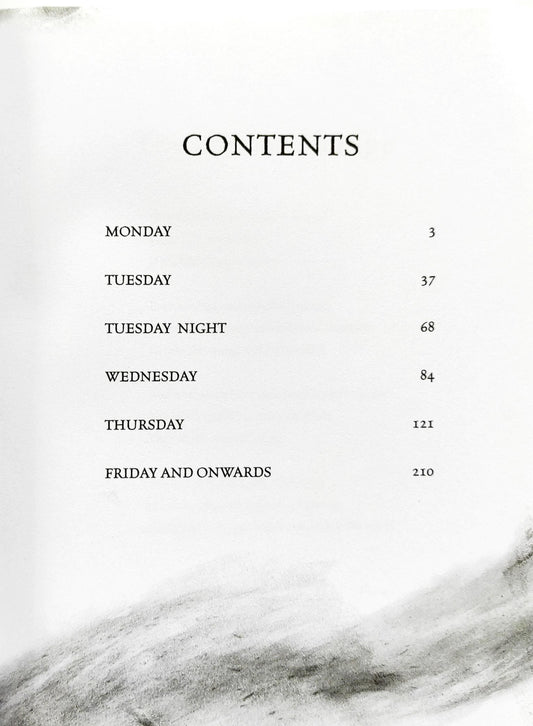 CONTENTS

MONDAY 3

TUESDAY 37

TUESDAY NIGHT 68

WEDNESDAY 84

THURSDAY 121

FRIDAY AND ONWARDS 210